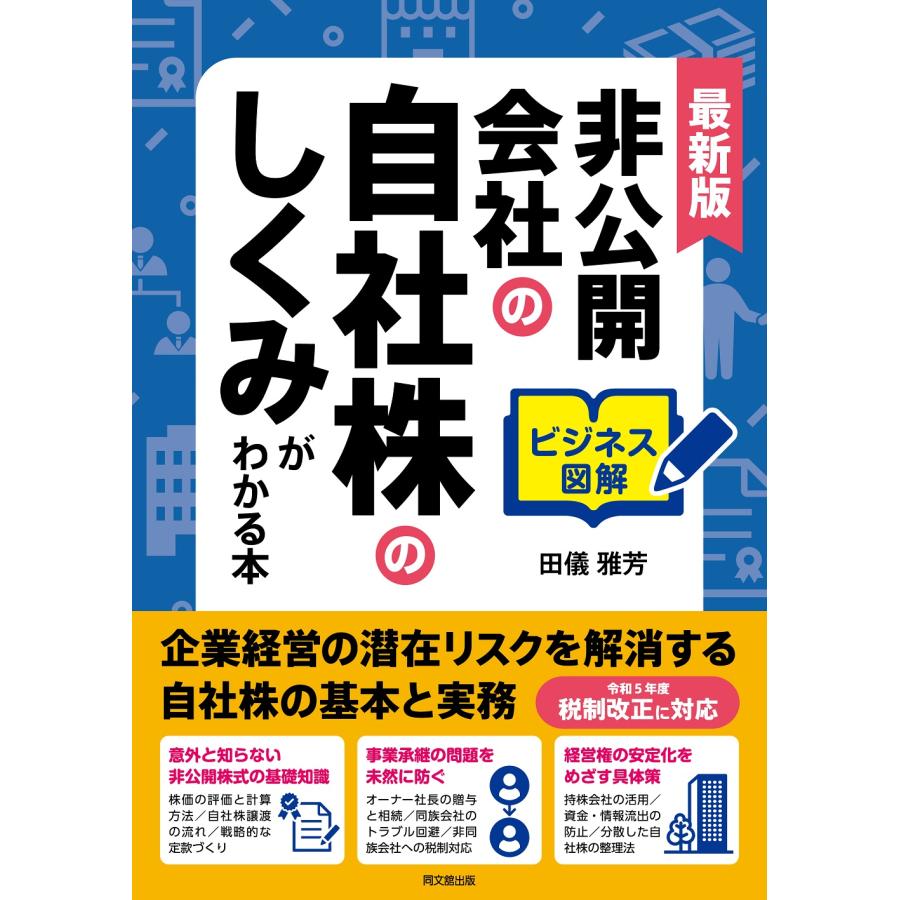 最新版

非公開会社の自社株のしくみがわかる本

ビジネス図解

田儀 雅芳

企業経営の潜在リスクを解消する
自社株の基本と実務

令和5年度
税制改正に対応

意外と知らない
非公開株式の基礎知識

株価の評価と計算方法／自社株譲渡の流れ／戦略的な定款づくり

事業承継の問題を
未然に防ぐ

オーナー社長の贈与と相続／同族会社のトラブル回避／非同族会社への税制対応

経営権の安定化を
めざす具体策

持株会社の活用／資金・情報流出の防止／分散した自社株の整理法

同文舘出版